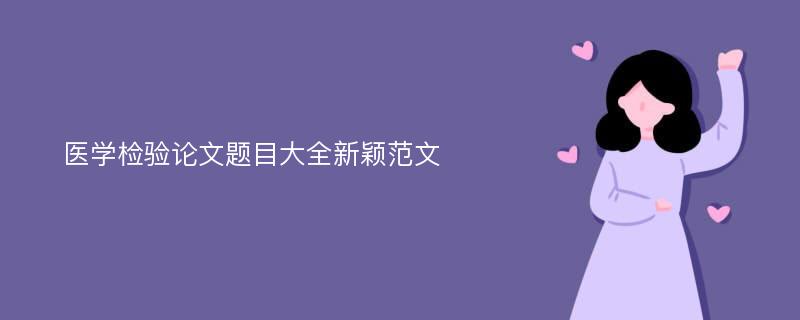 医学检验论文题目大全新颖范文